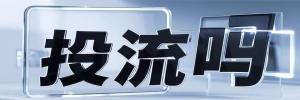 投流吗